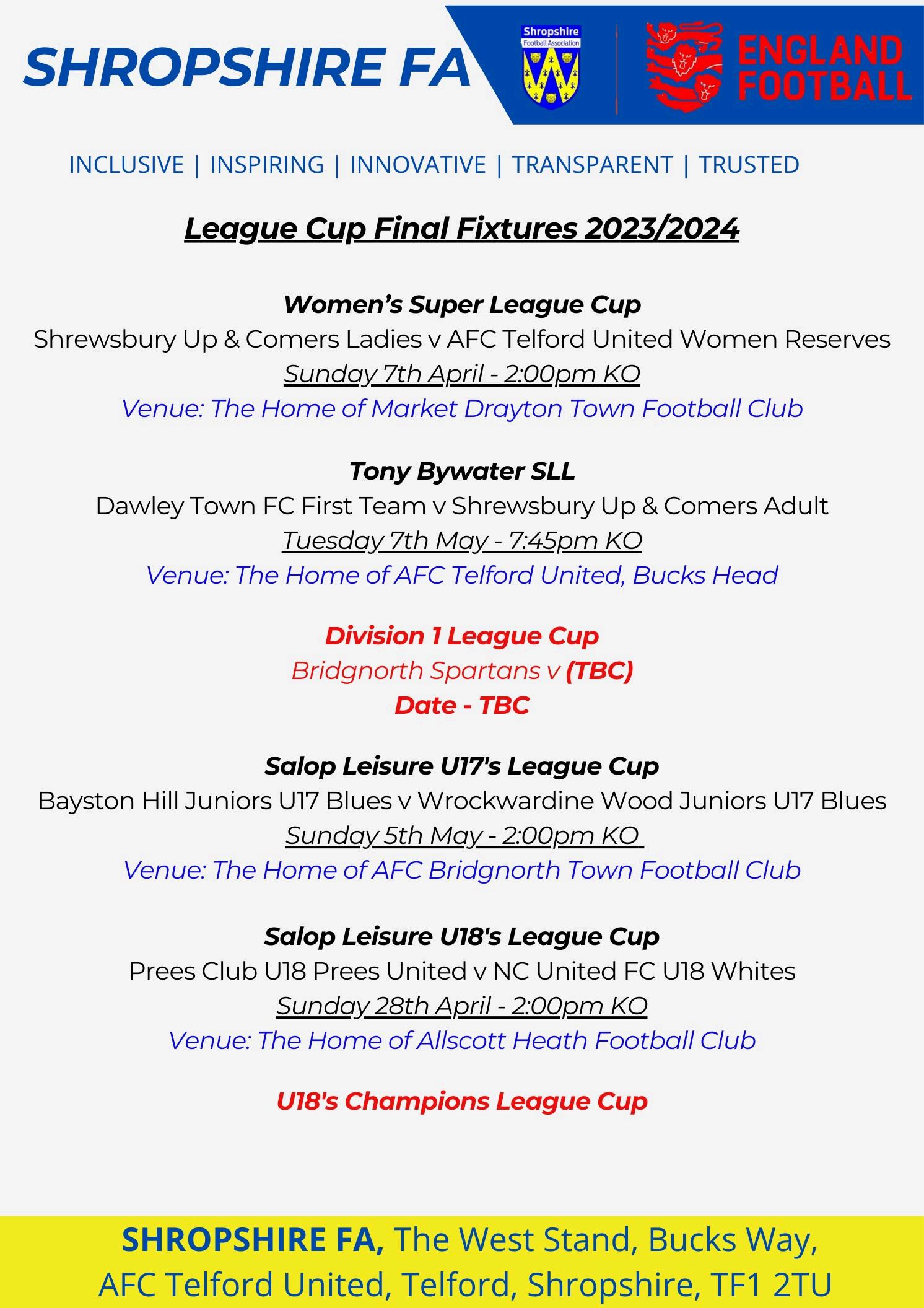 SHROPSHIRE FA

Shropshire Football Association

ENGLAND FOOTBALL

INCLUSIVE | INSPIRING | INNOVATIVE | TRANSPARENT | TRUSTED

League Cup Final Fixtures 2023/2024

Women's Super League Cup
Shrewsbury Up & Comers Ladies v AFC Telford United Women Reserves
Sunday 7th April - 2:00pm KO
Venue: The Home of Market Drayton Town Football Club

Tony Bywater SLL
Dawley Town FC First Team v Shrewsbury Up & Comers Adult
Tuesday 7th May - 7:45pm KO
Venue: The Home of AFC Telford United, Bucks Head

Division 1 League Cup
Bridgnorth Spartans v (TBC)
Date - TBC

Salop Leisure U17's League Cup
Bayston Hill Juniors U17 Blues v Wrockwardine Wood Juniors U17 Blues
Sunday 5th May - 2:00pm KO
Venue: The Home of AFC Bridgnorth Town Football Club

Salop Leisure U18's League Cup
Prees Club U18 Prees United v NC United FC U18 Whites
Sunday 28th April - 2:00pm KO
Venue: The Home of Allscott Heath Football Club

U18's Champions League Cup

SHROPSHIRE FA, The West Stand, Bucks Way, AFC Telford United, Telford, Shropshire, TF1 2TU